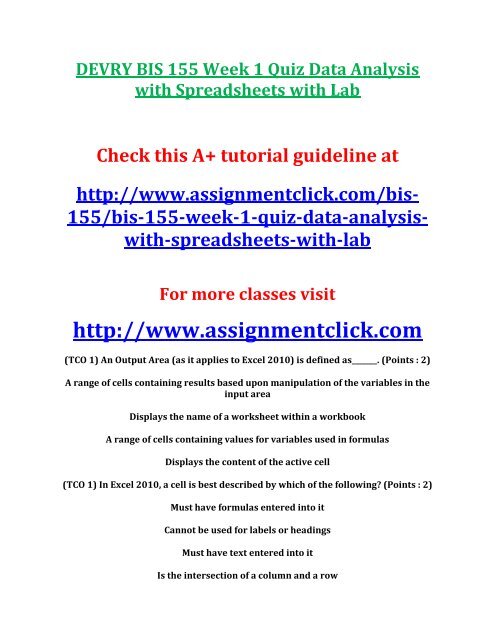 DEVRY BIS 155 Week 1 Quiz Data Analysis with Spreadsheets with Lab

Check this A+ tutorial guideline at

http://www.assignmentclick.com/bis-155/bis-155-week-1-quiz-data-analysis-with-spreadsheets-with-lab

For more classes visit

http://www.assignmentclick.com

(TCO 1) An Output Area (as it applies to Excel 2010) is defined as______. (Points : 2)

A range of cells containing results based upon manipulation of the variables in the input area

Displays the name of a worksheet within a workbook

A range of cells containing values for variables used in formulas

Displays the content of the active cell

(TCO 1) In Excel 2010, a cell is best described by which of the following? (Points : 2)

Must have formulas entered into it

Cannot be used for labels or headings

Must have text entered into it

Is the intersection of a column and a row